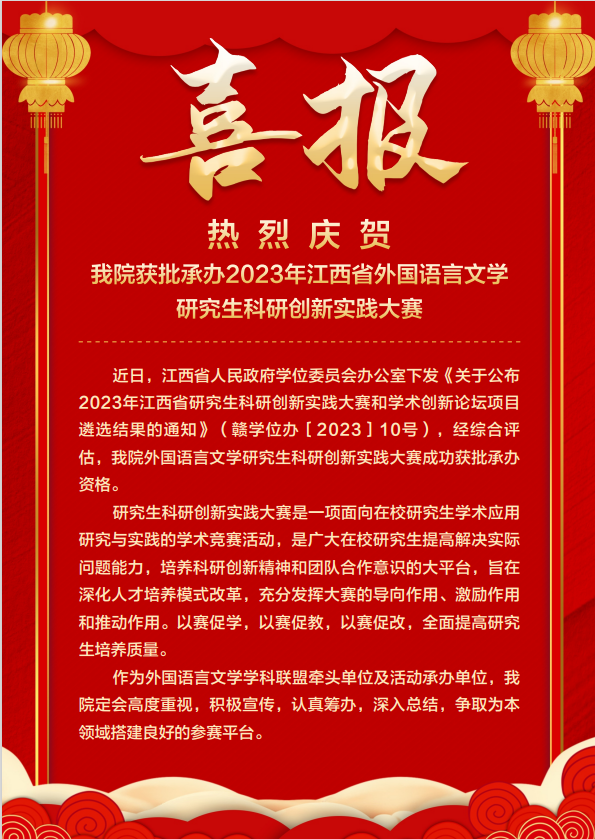 喜报

热烈庆贺

我院获批承办2023年江西省外国语言文学研究生科研创新实践大赛

近日，江西省人民政府学位委员会办公室下发《关于公布2023年江西省研究生科研创新实践大赛和学术创新论坛项目遴选结果的通知》（赣学位办［2023］10号），经综合评估，我院外国语言文学研究生科研创新实践大赛成功获批承办资格。

研究生科研创新实践大赛是一项面向在校研究生学术应用研究与实践的学术竞赛活动，是广大在校研究生提高解决实际问题能力，培养科研创新精神和团队合作意识的大平台，旨在深化人才培养模式改革，充分发挥大赛的导向作用、激励作用和推动作用。以赛促学，以赛促教，以赛促改，全面提高研究生培养质量。

作为外国语言文学学科联盟牵头单位及活动承办单位，我院定会高度重视，积极宣传，认真筹办，深入总结，争取为本领域搭建良好的参赛平台。